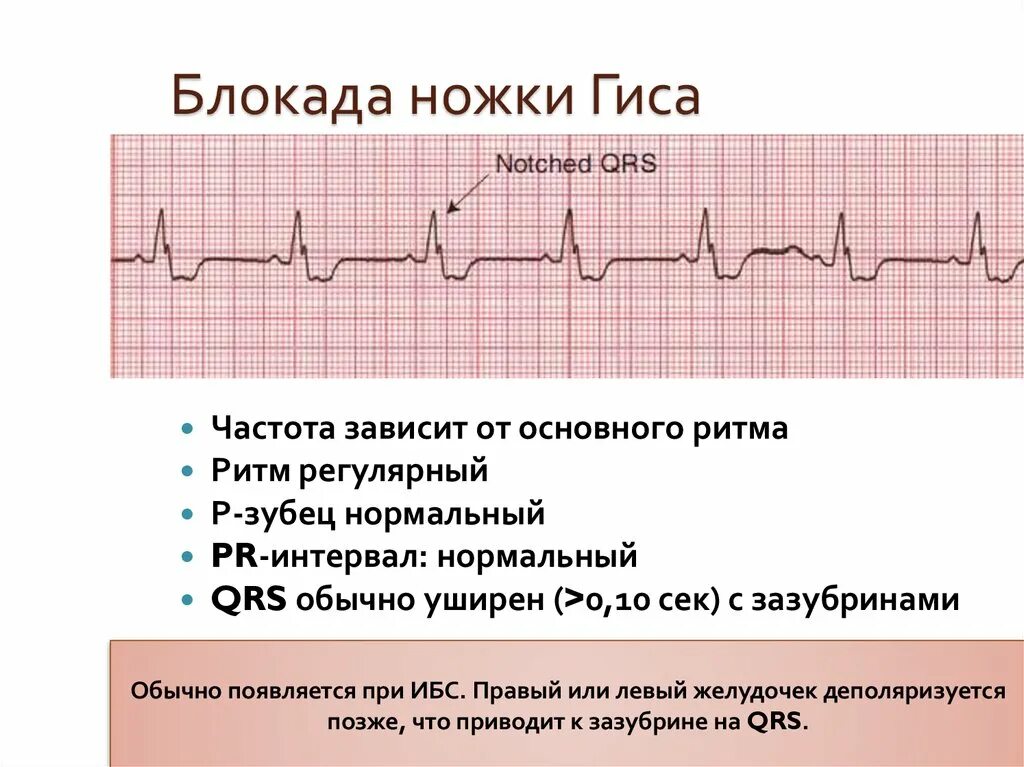 Блокада ножки Гиса

Notched QRS

• Частота зависит от основного ритма
• Ритм регулярный
• Р-зубец нормальный
• PR-интервал: нормальный
• QRS обычно уширен (>0,10 сек) с зазубринами

Обычно появляется при ИБС. Правый или левый желудочек деполяризуется позже, что приводит к зазубрине на QRS.